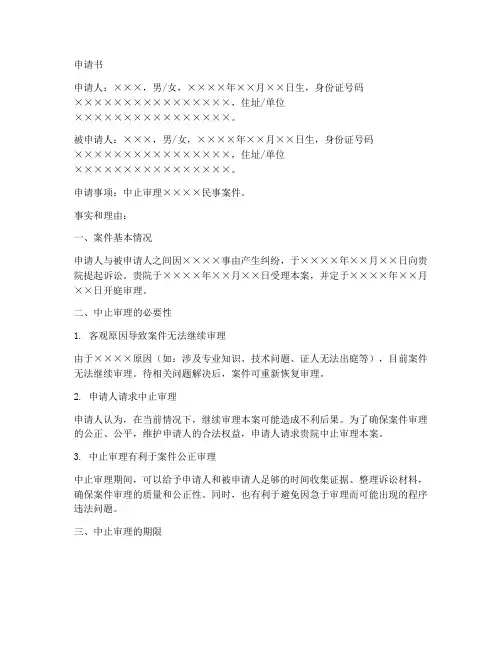 申请书

申请人：×××，男/女，××××年××月××日生，身份证号码××××××××××××××××××，住址/单位××××××××××××××××××。

被申请人：×××，男/女，××××年××月××日生，身份证号码××××××××××××××××××，住址/单位××××××××××××××××××。

申请事项：中止审理××××民事案件。

事实和理由：

一、案件基本情况

申请人与被申请人之间因××××事由产生纠纷，于××××年××月××日向贵院提起诉讼。贵院于××××年××月××日受理本案，并定于××××年××月××日开庭审理。

二、中止审理的必要性

1. 客观原因导致案件无法继续审理

由于××××原因（如：涉及专业知识、技术问题、证人无法出庭等），目前案件无法继续审理。待相关问题解决后，案件可重新恢复审理。

2. 申请人请求中止审理

申请人认为，在当前情况下，继续审理本案可能造成不利后果。为了确保案件审理的公正、公平，维护申请人的合法权益，申请人请求贵院中止审理本案。

3. 中止审理有利于案件公正审理

中止审理期间，可以给予申请人和被申请人足够的时间收集证据、整理诉讼材料，确保案件审理的质量和公正性。同时，也有利于避免因急于审理而可能出现的程序违法问题。

三、中止审理的期限